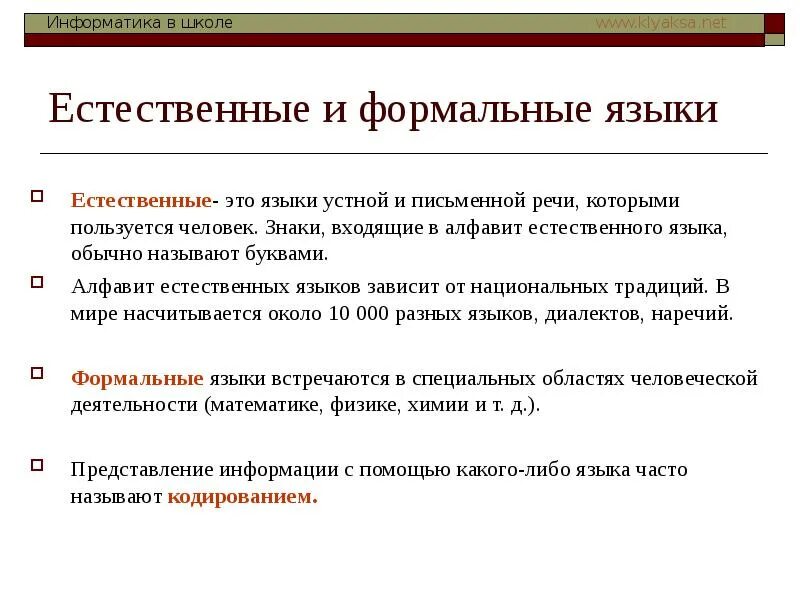 Информатика в школе www.klyaksa.net

Естественные и формальные языки

Естественные- это языки устной и письменной речи, которыми пользуется человек. Знаки, входящие в алфавит естественного языка, обычно называют буквами.

Алфавит естественных языков зависит от национальных традиций. В мире насчитывается около 10 000 разных языков, диалектов, наречий.

Формальные языки встречаются в специальных областях человеческой деятельности (математике, физике, химии и т. д.).

Представление информации с помощью какого-либо языка часто называют кодированием.